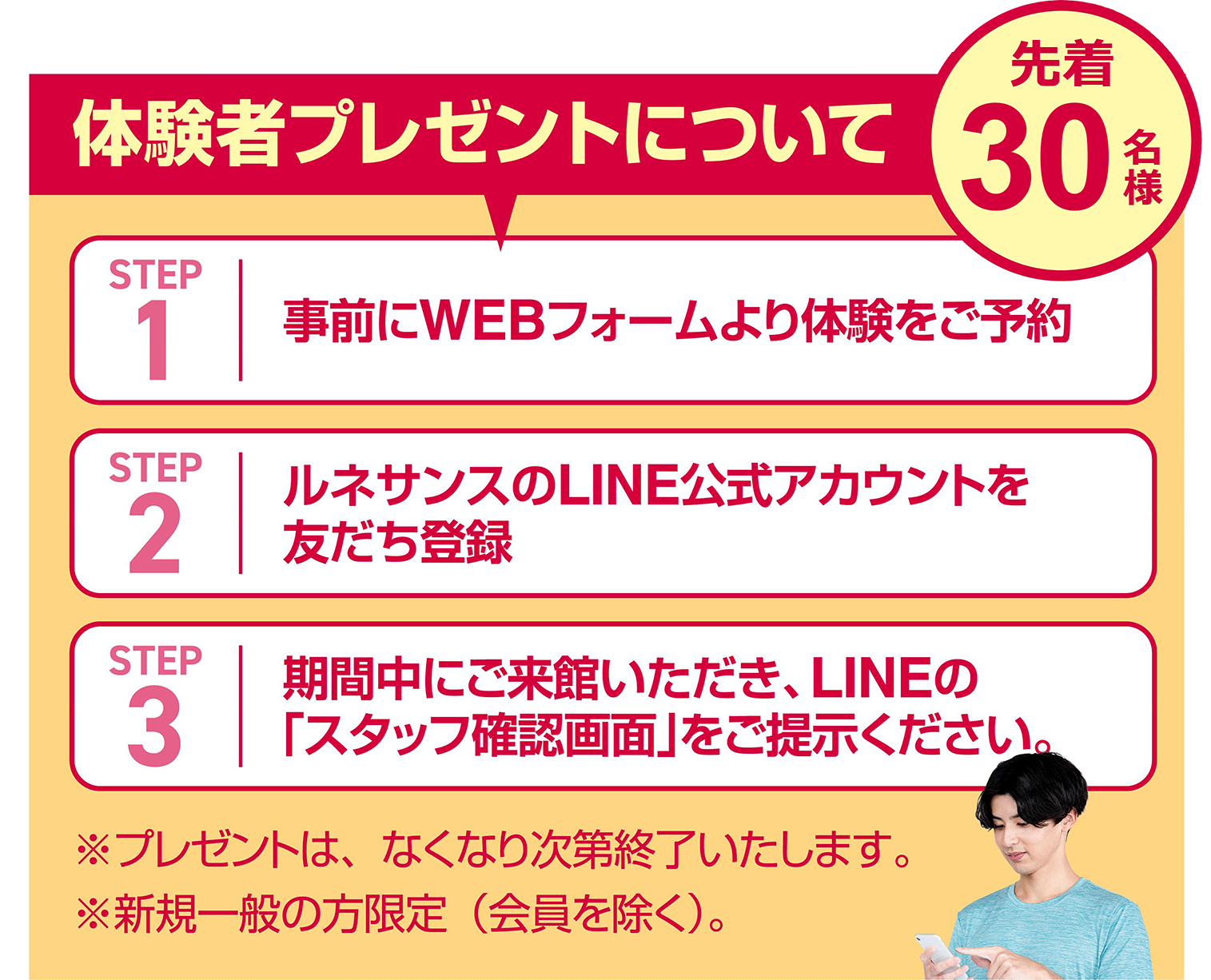 体験者プレゼントについて

先着 30 名様

STEP 1
事前にWEBフォームより体験をご予約

STEP 2
ルネサンスのLINE公式アカウントを友だち登録

STEP 3
期間中にご来館いただき、LINEの「スタッフ確認画面」をご提示ください。

※プレゼントは、なくなり次第終了いたします。
※新規一般の方限定（会員を除く）。